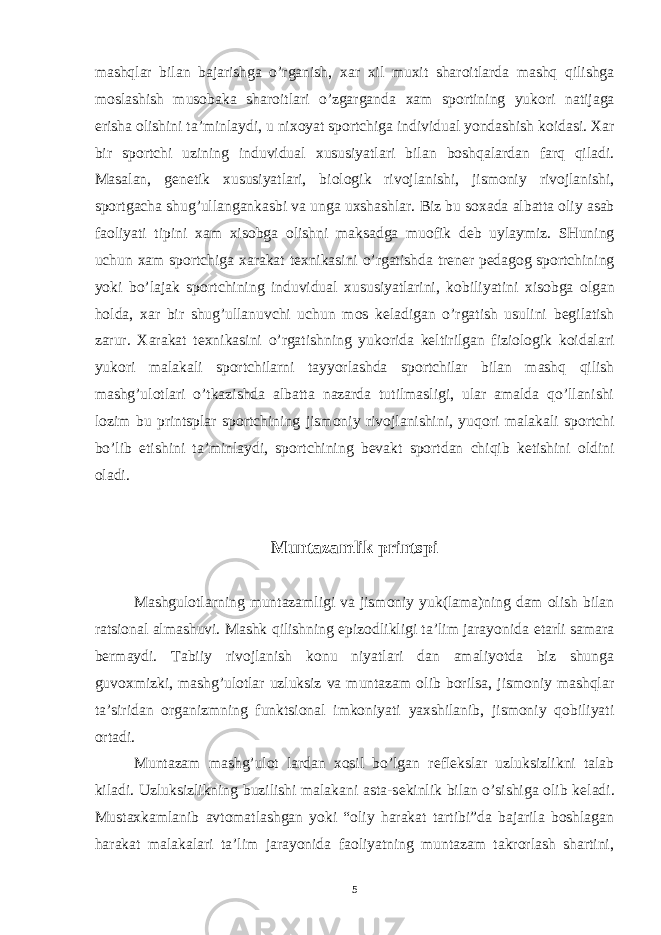 mashqlar bilan bajarishga o’rganish, xar xil muxit sharoitlarda mashq qilishga moslashish musobaka sharoitlari o’zgarganda xam sportining yukori natijaga erisha olishini ta’minlaydi, u nixoyat sportchiga individual yondashish koidasi. Xar bir sportchi uzining induvidual xususiyatlari bilan boshqalardan farq qiladi. Masalan, genetik xususiyatlari, biologik rivojlanishi, jismoniy rivojlanishi, sportgacha shug’ullangankasbi va unga uxshashlar. Biz bu soxada albatta oliy asab faoliyati tipini xam xisobga olishni maksadga muofik deb uylaymiz. SHuning uchun xam sportchiga xarakat texnikasini o’rgatishda trener pedagog sportchining yoki bo’lajak sportchining induvidual xususiyatlarini, kobiliyatini xisobga olgan holda, xar bir shug’ullanuvchi uchun mos keladigan o’rgatish usulini begilatish zarur. Xarakat texnikasini o’rgatishning yukorida keltirilgan fiziologik koidalari yukori malakali sportchilarni tayyorlashda sportchilar bilan mashq qilish mashg’ulotlari o’tkazishda albatta nazarda tutilmasligi, ular amalda qo’llanishi lozim bu printsplar sportchining jismoniy rivojlanishini, yuqori malakali sportchi bo’lib etishini ta’minlaydi, sportchining bevakt sportdan chiqib ketishini oldini oladi.

Muntazamlik printspi

Mashgulotlarning muntazamligi va jismoniy yuk(lama)ning dam olish bilan ratsional almashuvi. Mashk qilishning epizodlikligi ta’lim jarayonida etarli samara bermaydi. Tabiiy rivojlanish konu niyatlari dan amaliyotda biz shunga guvoxmizki, mashg’ulotlar uzluksiz va muntazam olib borilsa, jismoniy mashqlar ta’siridan organizmning funktsional imkoniyati yaxshilanib, jismoniy qobiliyati ortadi.

Muntazam mashg’ulot lardan xosil bo’lgan reflekslar uzluksizlikni talab kiladi. Uzluksizlikning buzilishi malakani asta-sekinlik bilan o’sishiga olib keladi. Mustaxkamlanib avtomatlashgan yoki “oliy harakat tartibi”da bajarila boshlagan harakat malakalari ta’lim jarayonida faoliyatning muntazam takrorlash shartini,

5